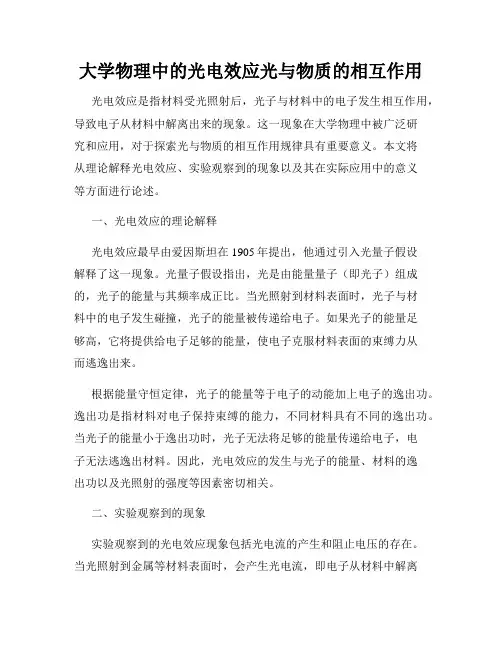 大学物理中的光电效应光与物质的相互作用

光电效应是指材料受光照射后，光子与材料中的电子发生相互作用，导致电子从材料中解离出来的现象。这一现象在大学物理中被广泛研究和应用，对于探索光与物质的相互作用规律具有重要意义。本文将从理论解释光电效应、实验观察到的现象以及其在实际应用中的意义等方面进行论述。

一、光电效应的理论解释

光电效应最早由爱因斯坦在1905年提出，他通过引入光量子假设解释了这一现象。光量子假设指出，光是由能量量子（即光子）组成的，光子的能量与其频率成正比。当光照射到材料表面时，光子与材料中的电子发生碰撞，光子的能量被传递给电子。如果光子的能量足够高，它将提供给电子足够的能量，使电子克服材料表面的束缚力从而逃逸出来。

根据能量守恒定律，光子的能量等于电子的动能加上电子的逸出功。逸出功是指材料对电子保持束缚的能力，不同材料具有不同的逸出功。当光子的能量小于逸出功时，光子无法将足够的能量传递给电子，电子无法逃逸出材料。因此，光电效应的发生与光子的能量、材料的逸出功以及光照射的强度等因素密切相关。

二、实验观察到的现象

实验观察到的光电效应现象包括光电流的产生和阻止电压的存在。当光照射到金属等材料表面时，会产生光电流，即电子从材料中解离